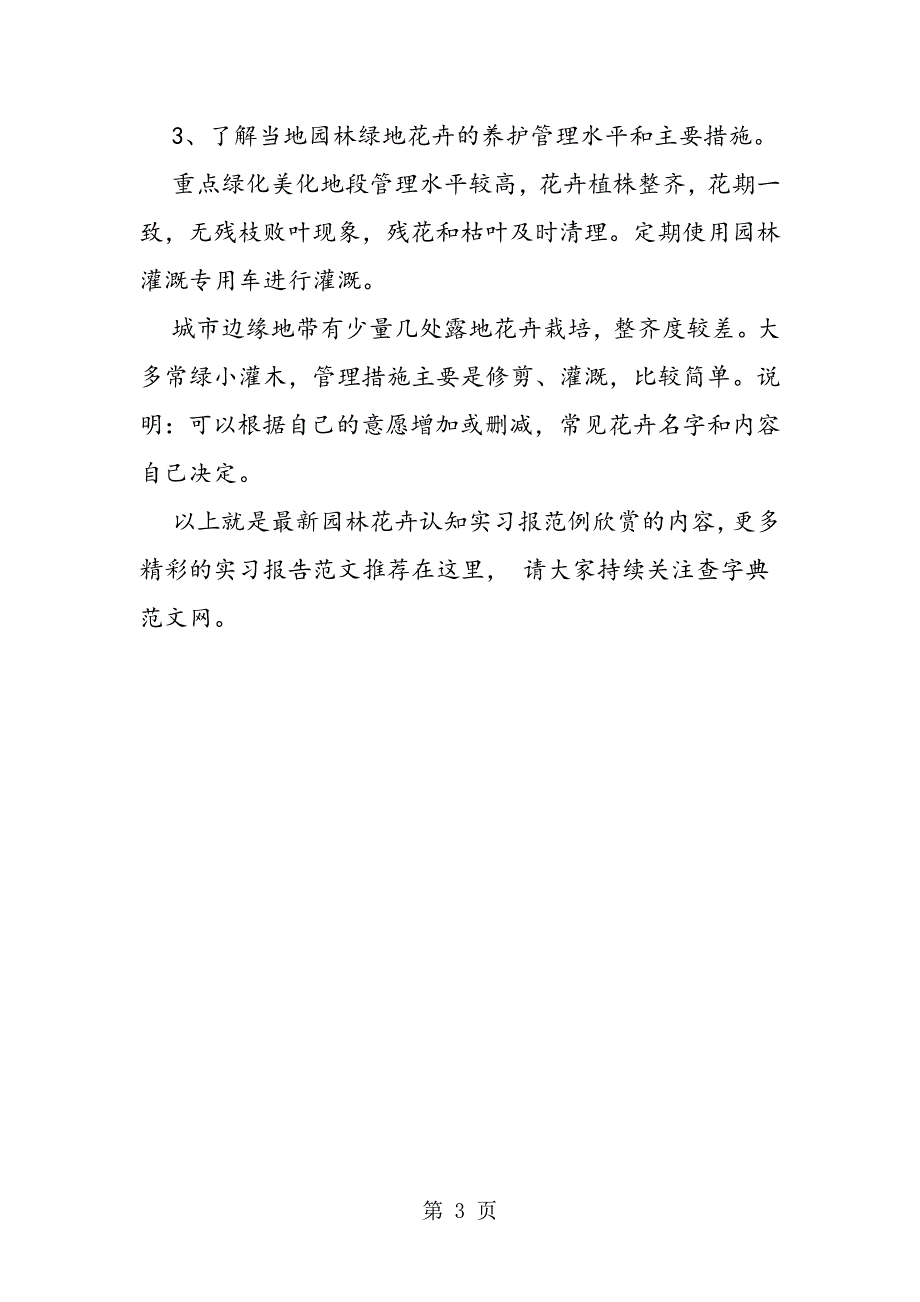 3、了解当地园林绿地花卉的养护管理水平和主要措施。

重点绿化美化地段管理水平较高，花卉植株整齐，花期一致，无残枝败叶现象，残花和枯叶及时清理。定期使用园林灌溉专用车进行灌溉。

城市边缘地带有少量几处露地花卉栽培，整齐度较差。大多常绿小灌木，管理措施主要是修剪、灌溉，比较简单。说明：可以根据自己的意愿增加或删减，常见花卉名字和内容自己决定。

以上就是最新园林花卉认知实习报范例欣赏的内容，更多精彩的实习报告范文推荐在这里， 请大家持续关注查字典范文网。

第 3 页